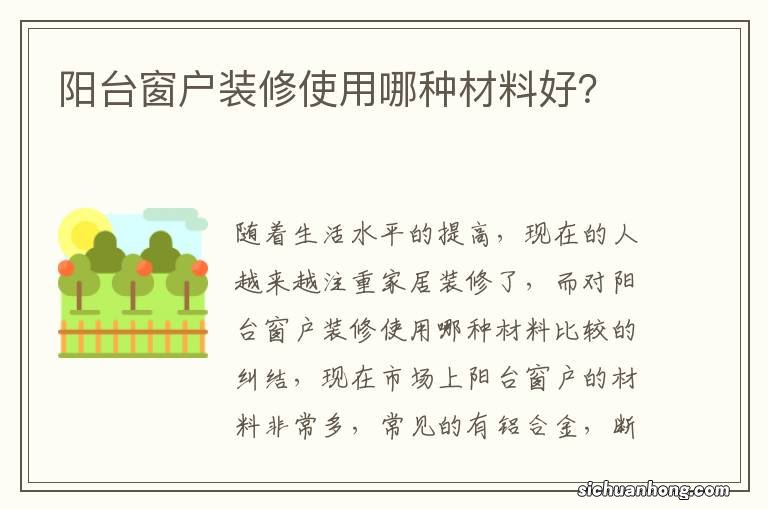 阳台窗户装修使用哪种材料好?

随着生活水平的提高，现在的人越来越注重家居装修了，而对阳台窗户装修使用哪种材料比较的纠结，现在市场上阳台窗户的材料非常多，常见的有铝合金，断

sichuanhong.com